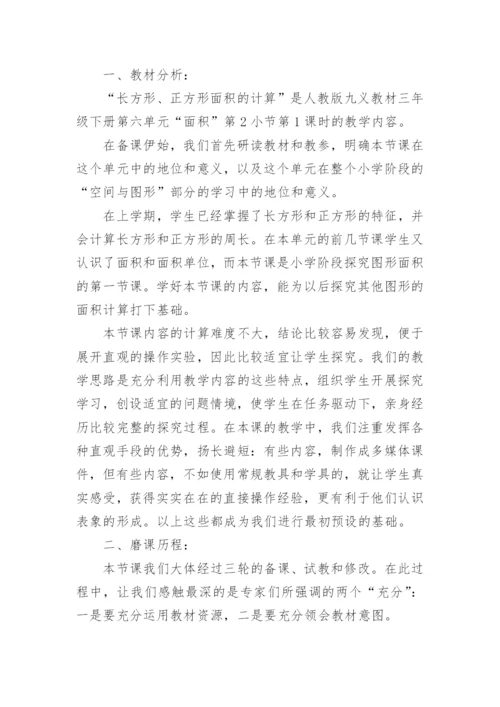 一、教材分析：

“长方形、正方形面积的计算”是人教版九义教材三年级下册第六单元“面积”第2小节第1课时的教学内容。

在备课伊始，我们首先研读教材和教参，明确本节课在这个单元中的地位和意义，以及这个单元在整个小学阶段的“空间与图形”部分的学习中的地位和意义。

在上学期，学生已经掌握了长方形和正方形的特征，并会计算长方形和正方形的周长。在本单元的前几节课学生又认识了面积和面积单位，而本节课是小学阶段探究图形面积的第一节课。学好本节课的内容，能为以后探究其他图形的面积计算打下基础。

本节课内容的计算难度不大，结论比较容易发现，便于展开直观的操作实验，因此比较适宜让学生探究。我们的教学思路是充分利用教学内容的这些特点，组织学生开展探究学习，创设适宜的问题情境，使学生在任务驱动下，亲身经历比较完整的探究过程。在本课的教学中，我们注重发挥各种直观手段的优势，扬长避短：有些内容，制作成多媒体课件，但有些内容，不如使用常规教具和学具的，就让学生真实感受，获得实实在在的直接操作经验，更有利于他们认识表象的形成。以上这些都成为我们进行最初预设的基础。

二、磨课历程：

本节课我们大体经过三轮的备课、试教和修改。在此过程中，让我们感触最深的是专家们所强调的两个“充分”：一是要充分运用教材资源，二是要充分领会教材意图。